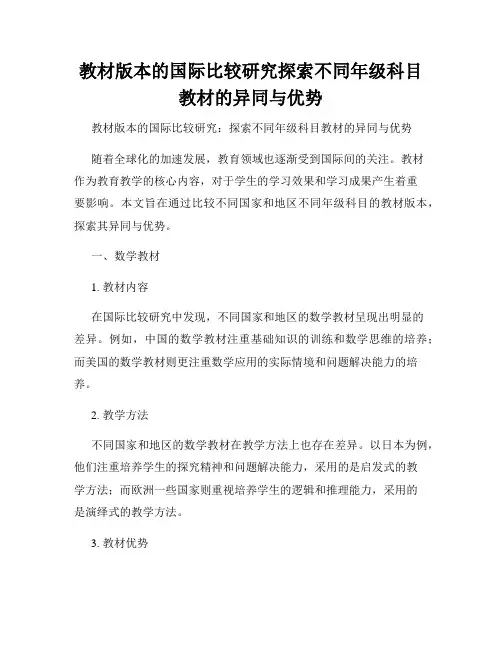 教材版本的国际比较研究探索不同年级科目教材的异同与优势

教材版本的国际比较研究：探索不同年级科目教材的异同与优势

随着全球化的加速发展，教育领域也逐渐受到国际间的关注。教材作为教育教学的核心内容，对于学生的学习效果和学习成果产生着重要影响。本文旨在通过比较不同国家和地区不同年级科目的教材版本，探索其异同与优势。

一、数学教材

1. 教材内容

在国际比较研究中发现，不同国家和地区的数学教材呈现出明显的差异。例如，中国的数学教材注重基础知识的训练和数学思维的培养；而美国的数学教材则更注重数学应用的实际情境和问题解决能力的培养。

2. 教学方法

不同国家和地区的数学教材在教学方法上也存在差异。以日本为例，他们注重培养学生的探究精神和问题解决能力，采用的是启发式的教学方法；而欧洲一些国家则重视培养学生的逻辑和推理能力，采用的是演绎式的教学方法。

3. 教材优势